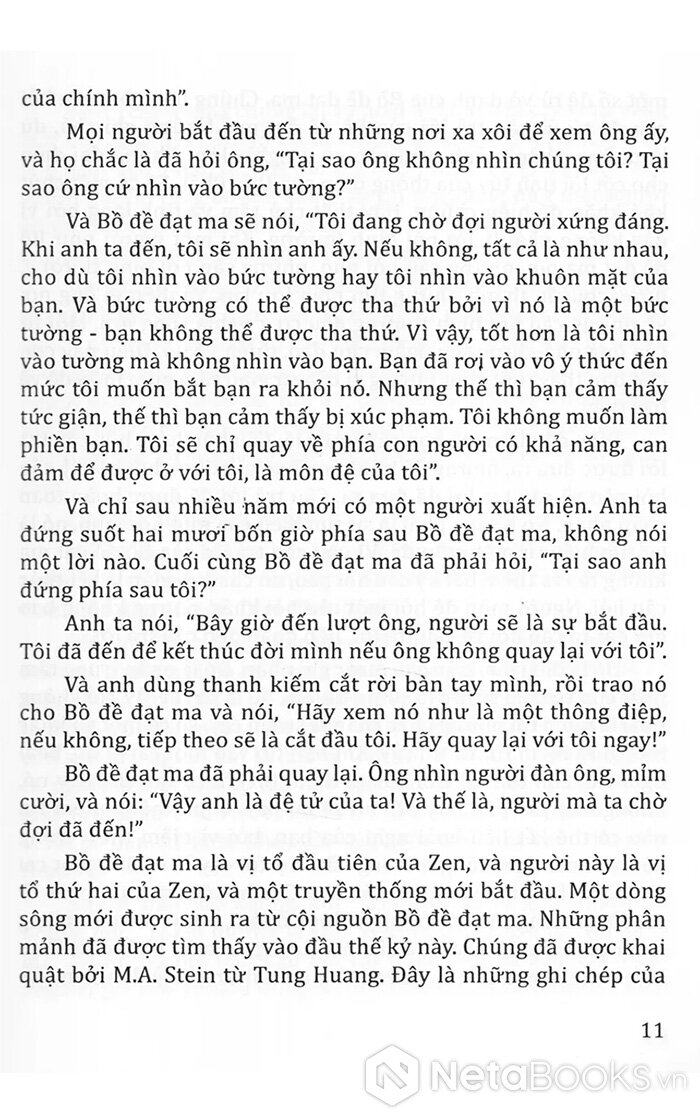 của chính mình".

Mọi người bắt đầu đến từ những nơi xa xôi để xem ông ấy, và họ chắc là đã hỏi ông, "Tại sao ông không nhìn chúng tôi? Tại sao ông cứ nhìn vào bức tường?"

Và Bồ đề đạt ma sẽ nói, "Tôi đang chờ đợi người xứng đáng. Khi anh ta đến, tôi sẽ nhìn anh ấy. Nếu không, tất cả là như nhau, cho dù tôi nhìn vào bức tường hay tôi nhìn vào khuôn mặt của bạn. Và bức tường có thể được tha thứ bởi vì nó là một bức tường - bạn không thể được tha thứ. Vì vậy, tốt hơn là tôi nhìn vào tường mà không nhìn vào bạn. Bạn đã rơi vào vô ý thức đến mức tôi muốn bắt bạn ra khỏi nó. Nhưng thế thì bạn cảm thấy tức giận, thế thì bạn cảm thấy bị xúc phạm. Tôi không muốn làm phiền bạn. Tôi sẽ chỉ quay về phía con người có khả năng, can đảm để được ở với tôi, là môn đệ của tôi".

Và chỉ sau nhiều năm mới có một người xuất hiện. Anh ta đứng suốt hai mươi bốn giờ phía sau Bồ đề đạt ma, không nói một lời nào. Cuối cùng Bồ đề đạt ma đã phải hỏi, "Tại sao anh đứng phía sau tôi?"

Anh ta nói, "Bây giờ đến lượt ông, người sẽ là sự bắt đầu. Tôi đã đến để kết thúc đời mình nếu ông không quay lại với tôi".

Và anh dùng thanh kiếm cắt rời bàn tay mình, rồi trao nó cho Bồ đề đạt ma và nói, "Hãy xem nó như là một thông điệp, nếu không, tiếp theo sẽ là cắt đầu tôi. Hãy quay lại với tôi ngay!"

Bồ đề đạt ma đã phải quay lại. Ông nhìn người đàn ông, mỉm cười, và nói: "Vậy anh là đệ tử của ta! Và thế là, người mà ta chờ đợi đã đến!"

Bồ đề đạt ma là vị tổ đầu tiên của Zen, và người này là vị tổ thứ hai của Zen, và một truyền thống mới bắt đầu. Một dòng sông mới được sinh ra từ cội nguồn Bồ đề đạt ma. Những phân mảnh đã được tìm thấy vào đầu thế kỷ này. Chúng đã được khai quật bởi M.A. Stein từ Tung Huang. Đây là những ghi chép của

11

NetaBooks.vn